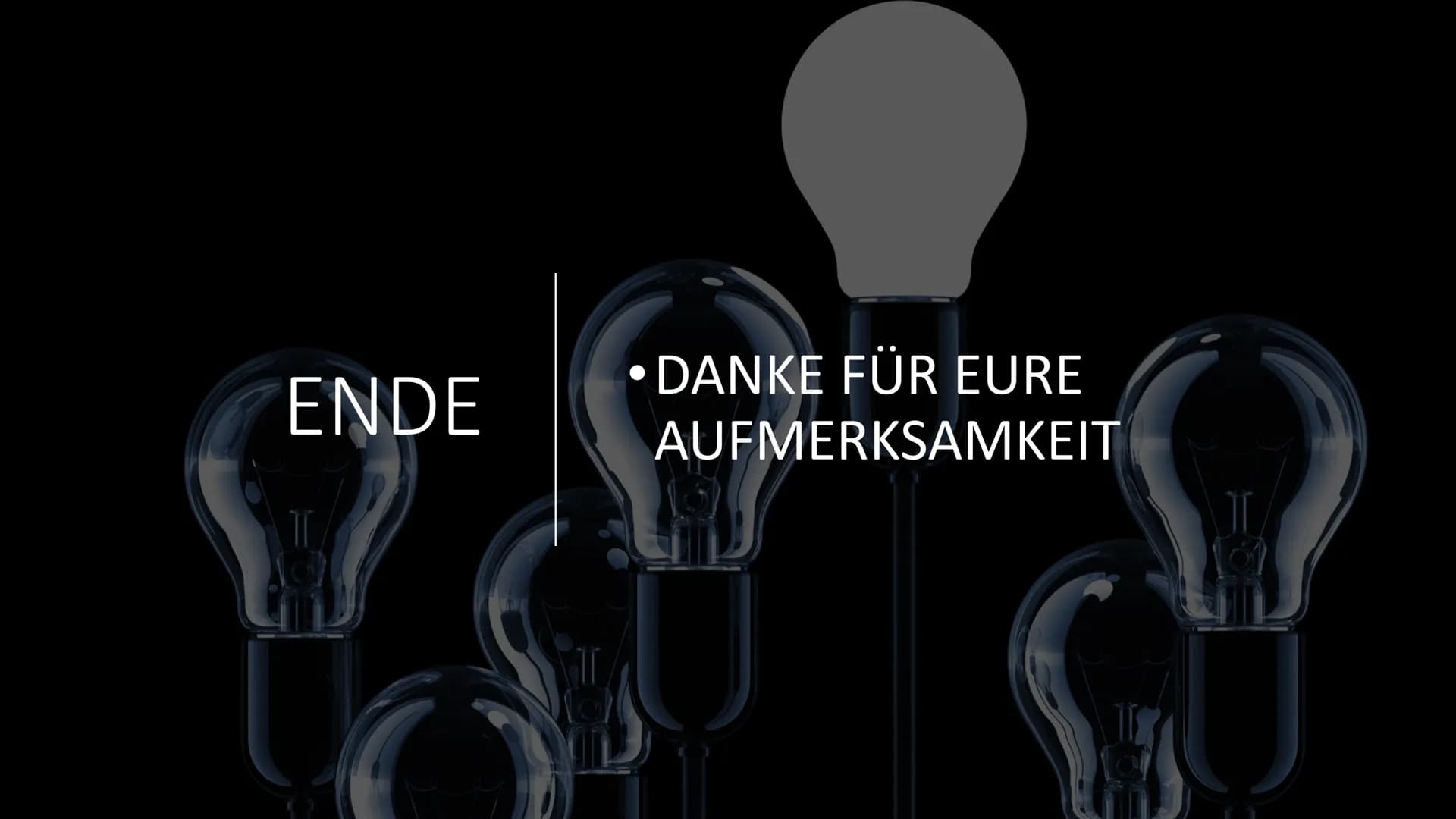 ENDE

• DANKE FÜR EURE AUFMERKSAMKEIT